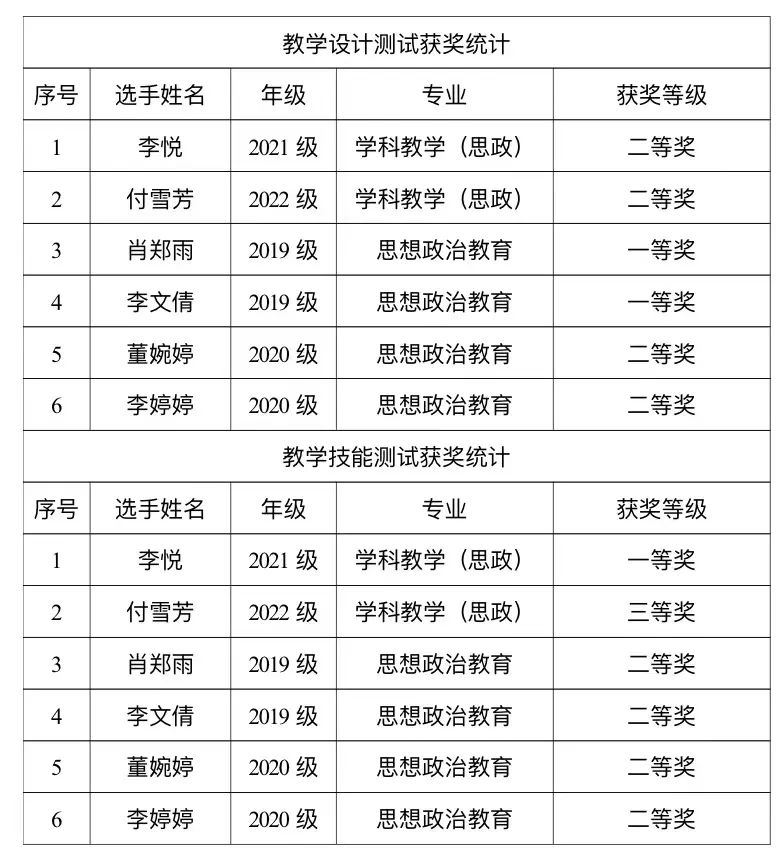 教学设计测试获奖统计

| 序号 | 选手姓名 | 年级 | 专业 | 获奖等级 |
|---|---|---|---|---|
| 1 | 李悦 | 2021 级 | 学科教学（思政） | 二等奖 |
| 2 | 付雪芳 | 2022 级 | 学科教学（思政） | 二等奖 |
| 3 | 肖郑雨 | 2019 级 | 思想政治教育 | 一等奖 |
| 4 | 李文倩 | 2019 级 | 思想政治教育 | 一等奖 |
| 5 | 董婉婷 | 2020 级 | 思想政治教育 | 二等奖 |
| 6 | 李婷婷 | 2020 级 | 思想政治教育 | 二等奖 |

教学技能测试获奖统计

| 序号 | 选手姓名 | 年级 | 专业 | 获奖等级 |
|---|---|---|---|---|
| 1 | 李悦 | 2021 级 | 学科教学（思政） | 一等奖 |
| 2 | 付雪芳 | 2022 级 | 学科教学（思政） | 三等奖 |
| 3 | 肖郑雨 | 2019 级 | 思想政治教育 | 二等奖 |
| 4 | 李文倩 | 2019 级 | 思想政治教育 | 二等奖 |
| 5 | 董婉婷 | 2020 级 | 思想政治教育 | 二等奖 |
| 6 | 李婷婷 | 2020 级 | 思想政治教育 | 二等奖 |